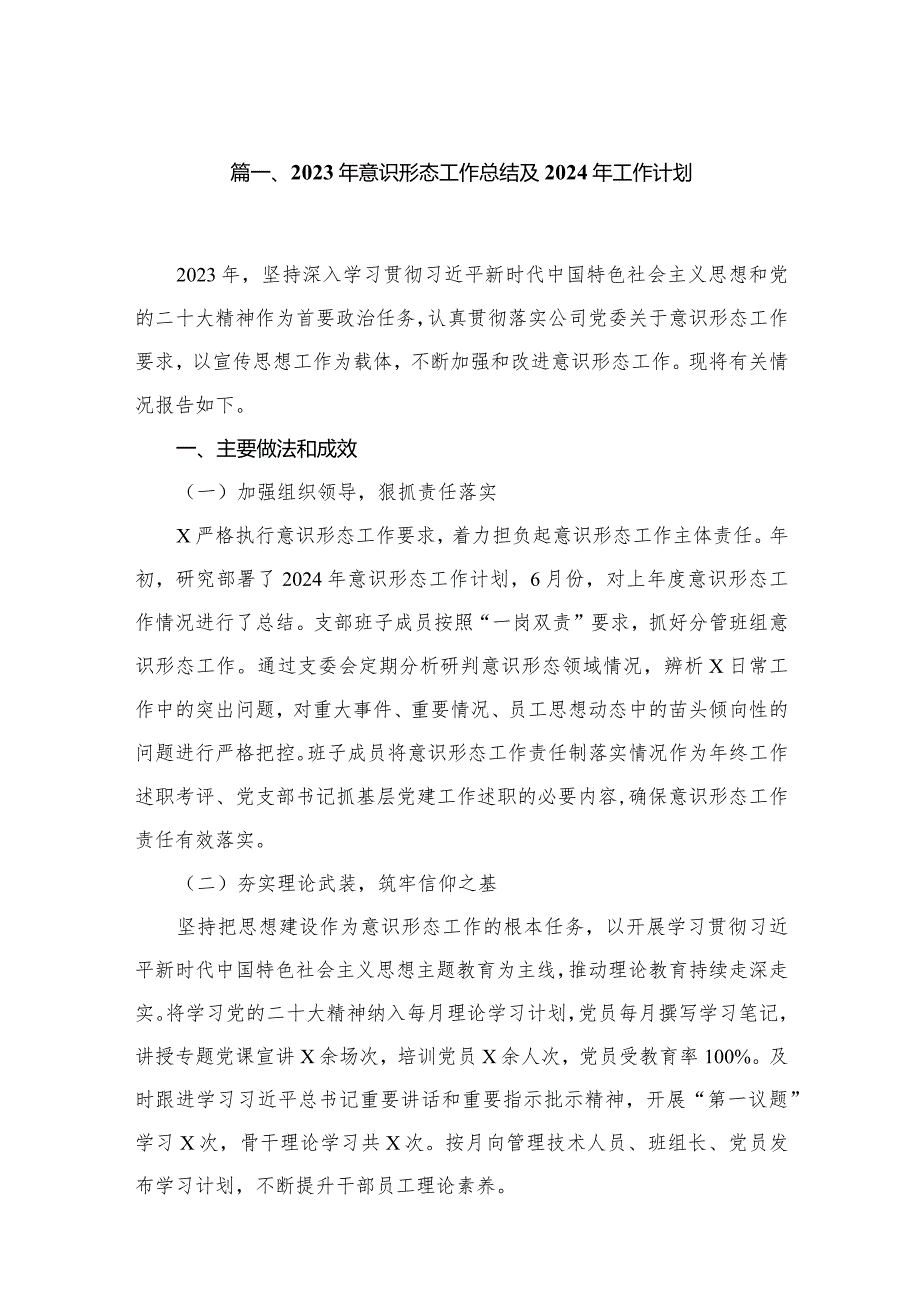 篇一、2023年意识形态工作总结及2024年工作计划

2023年，坚持深入学习贯彻习近平新时代中国特色社会主义思想和党的二十大精神作为首要政治任务，认真贯彻落实公司党委关于意识形态工作要求，以宣传思想工作为载体，不断加强和改进意识形态工作。现将有关情况报告如下。

一、主要做法和成效

（一）加强组织领导，狠抓责任落实

X严格执行意识形态工作要求，着力担负起意识形态工作主体责任。年初，研究部署了2024年意识形态工作计划，6月份，对上年度意识形态工作情况进行了总结。支部班子成员按照“一岗双责”要求，抓好分管班组意识形态工作。通过支委会定期分析研判意识形态领域情况，辨析X日常工作中的突出问题，对重大事件、重要情况、员工思想动态中的苗头倾向性的问题进行严格把控。班子成员将意识形态工作责任制落实情况作为年终工作述职考评、党支部书记抓基层党建工作述职的必要内容，确保意识形态工作责任有效落实。

（二）夯实理论武装，筑牢信仰之基

坚持把思想建设作为意识形态工作的根本任务，以开展学习贯彻习近平新时代中国特色社会主义思想主题教育为主线，推动理论教育持续走深走实。将学习党的二十大精神纳入每月理论学习计划，党员每月撰写学习笔记，讲授专题党课宣讲X余场次，培训党员X余人次，党员受教育率100%。及时跟进学习习近平总书记重要讲话和重要指示批示精神，开展“第一议题”学习X次，骨干理论学习共X次。按月向管理技术人员、班组长、党员发布学习计划，不断提升干部员工理论素养。